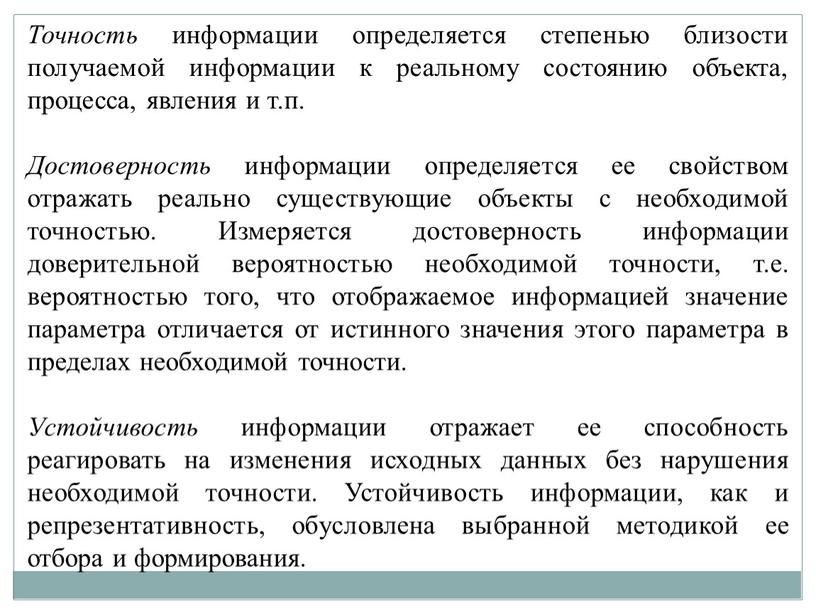 Точность информации определяется степенью близости получаемой информации к реальному состоянию объекта, процесса, явления и т.п.

Достоверность информации определяется ее свойством отражать реально существующие объекты с необходимой точностью. Измеряется достоверность информации доверительной вероятностью необходимой точности, т.е. вероятностью того, что отображаемое информацией значение параметра отличается от истинного значения этого параметра в пределах необходимой точности.

Устойчивость информации отражает ее способность реагировать на изменения исходных данных без нарушения необходимой точности. Устойчивость информации, как и репрезентативность, обусловлена выбранной методикой ее отбора и формирования.